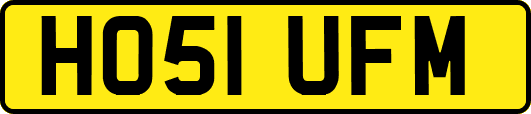 HO51 UFM